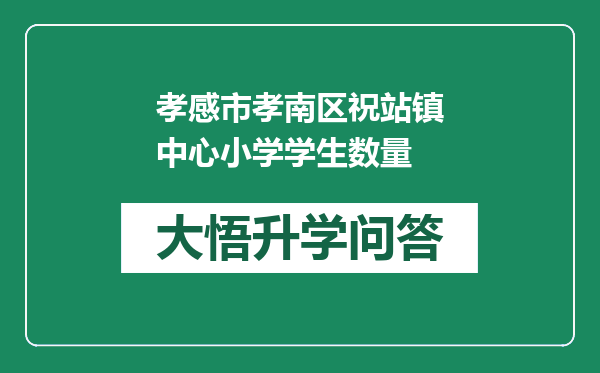 孝感市孝南区祝站镇中心小学学生数量

大悟升学问答